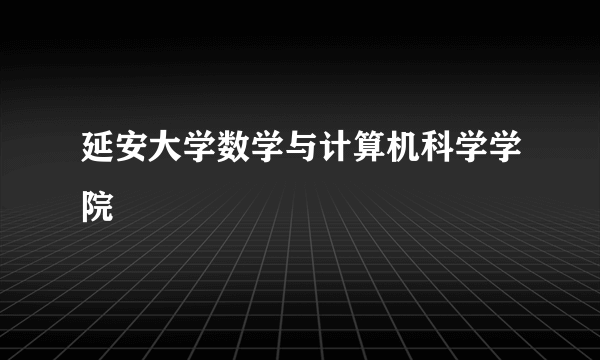 延安大学数学与计算机科学学院